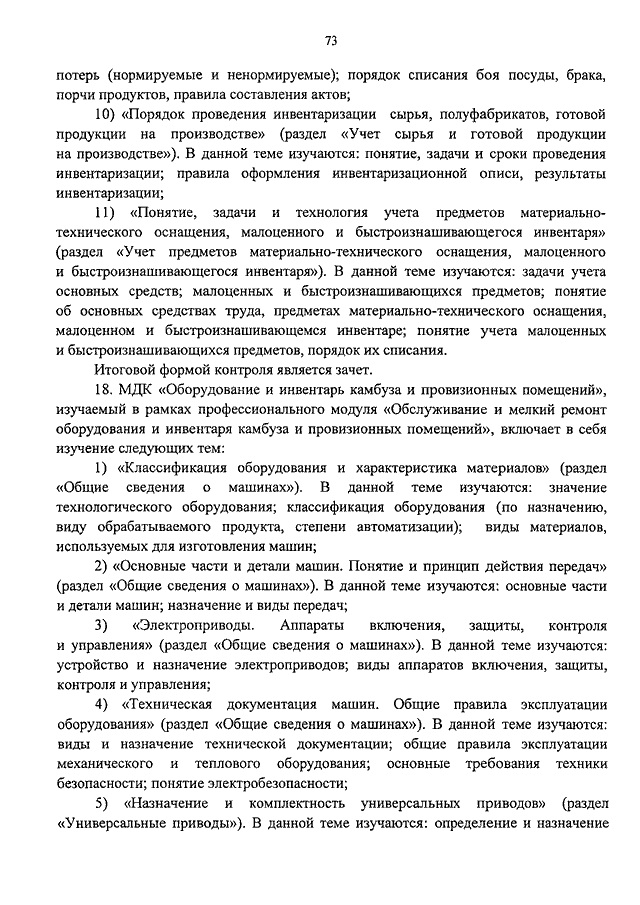 73

потерь (нормируемые и ненормируемые); порядок списания боя посуды, брака, порчи продуктов, правила составления актов;

10) «Порядок проведения инвентаризации сырья, полуфабрикатов, готовой продукции на производстве» (раздел «Учет сырья и готовой продукции на производстве»). В данной теме изучаются: понятие, задачи и сроки проведения инвентаризации; правила оформления инвентаризационной описи, результаты инвентаризации;

11) «Понятие, задачи и технология учета предметов материально-технического оснащения, малоценного и быстроизнашивающегося инвентаря» (раздел «Учет предметов материально-технического оснащения, малоценного и быстроизнашивающегося инвентаря»). В данной теме изучаются: задачи учета основных средств; малоценных и быстроизнашивающихся предметов; понятие об основных средствах труда, предметах материально-технического оснащения, малоценном и быстроизнашивающемся инвентаре; понятие учета малоценных и быстроизнашивающихся предметов, порядок их списания.

Итоговой формой контроля является зачет.

18. МДК «Оборудование и инвентарь камбуза и провизионных помещений», изучаемый в рамках профессионального модуля «Обслуживание и мелкий ремонт оборудования и инвентаря камбуза и провизионных помещений», включает в себя изучение следующих тем:

1) «Классификация оборудования и характеристика материалов» (раздел «Общие сведения о машинах»). В данной теме изучаются: значение технологического оборудования; классификация оборудования (по назначению, виду обрабатываемого продукта, степени автоматизации); виды материалов, используемых для изготовления машин;

2) «Основные части и детали машин. Понятие и принцип действия передач» (раздел «Общие сведения о машинах»). В данной теме изучаются: основные части и детали машин; назначение и виды передач;

3) «Электроприводы. Аппараты включения, защиты, контроля и управления» (раздел «Общие сведения о машинах»). В данной теме изучаются: устройство и назначение электроприводов; виды аппаратов включения, защиты, контроля и управления;

4) «Техническая документация машин. Общие правила эксплуатации оборудования» (раздел «Общие сведения о машинах»). В данной теме изучаются: виды и назначение технической документации; общие правила эксплуатации механического и теплового оборудования; основные требования техники безопасности; понятие электробезопасности;

5) «Назначение и комплектность универсальных приводов» (раздел «Универсальные приводы»). В данной теме изучаются: определение и назначение